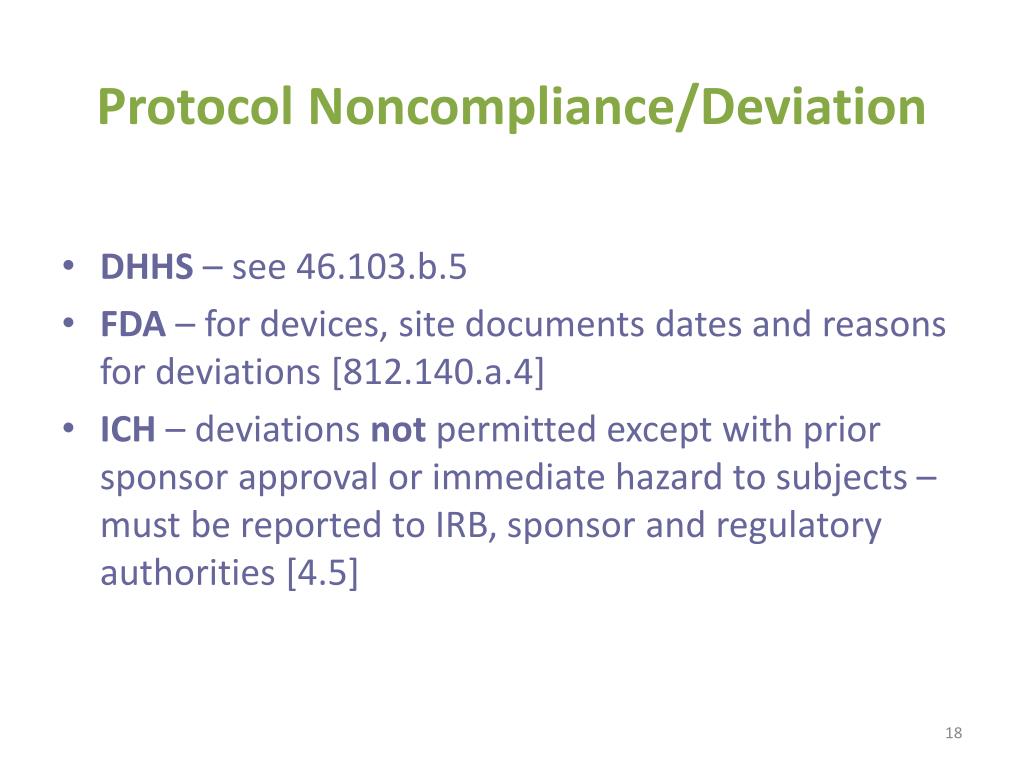 Protocol Noncompliance/Deviation

• DHHS – see 46.103.b.5
• FDA – for devices, site documents dates and reasons for deviations [812.140.a.4]
• ICH – deviations not permitted except with prior sponsor approval or immediate hazard to subjects – must be reported to IRB, sponsor and regulatory authorities [4.5]

18